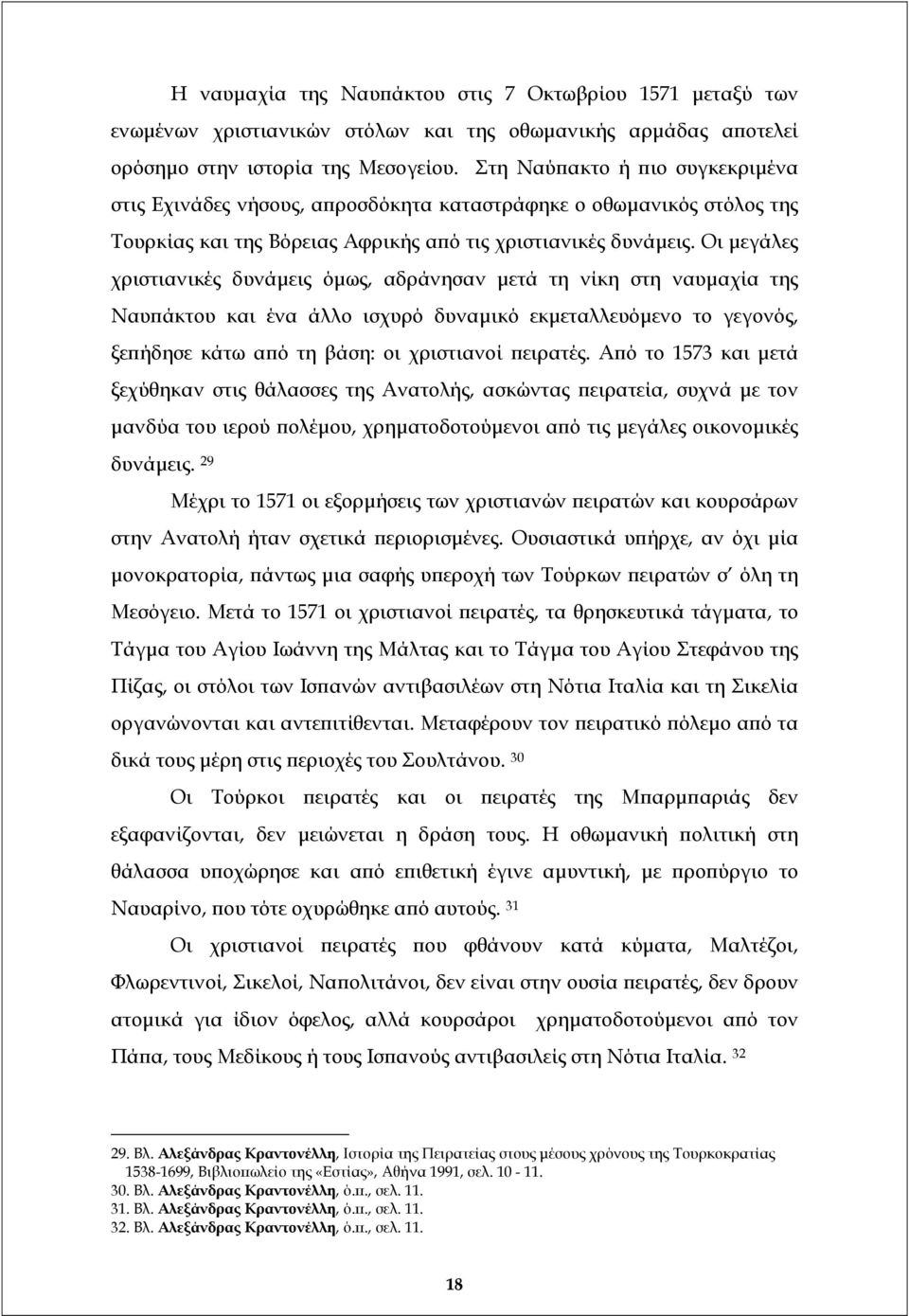 Η ναυμαχία της Ναυπάκτου στις 7 Οκτωβρίου 1571 μεταξύ των ενωμένων χριστιανικών στόλων και της οθωμανικής αρμάδας αποτελεί ορόσημο στην ιστορία της Μεσογείου. Στη Ναύπακτο ή πιο συγκεκριμένα στις Εχινάδες νήσους, απροσδόκητα καταστράφηκε ο οθωμανικός στόλος της Τουρκίας και της Βόρειας Αφρικής από τις χριστιανικές δυνάμεις. Οι μεγάλες χριστιανικές δυνάμεις όμως, αδράνησαν μετά τη νίκη στη ναυμαχία της Ναυπάκτου και ένα άλλο ισχυρό δυναμικό εκμεταλλευόμενο το γεγονός, ξεπήδησε κάτω από τη βάση: οι χριστιανοί πειρατές. Από το 1573 και μετά ξεχύθηκαν στις θάλασσες της Ανατολής, ασκώντας πειρατεία, συχνά με τον μανδύα του ιερού πολέμου, χρηματοδοτούμενοι από τις μεγάλες οικονομικές δυνάμεις. $^{29}$

Μέχρι το 1571 οι εξορμήσεις των χριστιανών πειρατών και κουρσάρων στην Ανατολή ήταν σχετικά περιορισμένες. Ουσιαστικά υπήρχε, αν όχι μία μονοκρατορία, πάντως μια σαφής υπεροχή των Τούρκων πειρατών σ' όλη τη Μεσόγειο. Μετά το 1571 οι χριστιανοί πειρατές, τα θρησκευτικά τάγματα, το Τάγμα του Αγίου Ιωάννη της Μάλτας και το Τάγμα του Αγίου Στεφάνου της Πίζας, οι στόλοι των Ισπανών αντιβασιλέων στη Νότια Ιταλία και τη Σικελία οργανώνονται και αντεπιτίθενται. Μεταφέρουν τον πειρατικό πόλεμο από τα δικά τους μέρη στις περιοχές του Σουλτάνου. $^{30}$

Οι Τούρκοι πειρατές και οι πειρατές της Μπαρμπαριάς δεν εξαφανίζονται, δεν μειώνεται η δράση τους. Η οθωμανική πολιτική στη θάλασσα υποχώρησε και από επιθετική έγινε αμυντική, με προπύργιο το Ναυαρίνο, που τότε οχυρώθηκε από αυτούς. $^{31}$

Οι χριστιανοί πειρατές που φθάνουν κατά κύματα, Μαλτέζοι, Φλωρεντινοί, Σικελοί, Ναπολιτάνοι, δεν είναι στην ουσία πειρατές, δεν δρουν ατομικά για ίδιον όφελος, αλλά κουρσάροι χρηματοδοτούμενοι από τον Πάπα, τους Μεδίκους ή τους Ισπανούς αντιβασιλείς στη Νότια Ιταλία. $^{32}$

29. Βλ. Αλεξάνδρας Κραντονέλλη, Ιστορία της Πειρατείας στους μέσους χρόνους της Τουρκοκρατίας 1538-1699, Βιβλιοπωλείο της «Εστίας», Αθήνα 1991, σελ. 10 - 11.
30. Βλ. Αλεξάνδρας Κραντονέλλη, ό.π., σελ. 11.
31. Βλ. Αλεξάνδρας Κραντονέλλη, ό.π., σελ. 11.
32. Βλ. Αλεξάνδρας Κραντονέλλη, ό.π., σελ. 11.

18